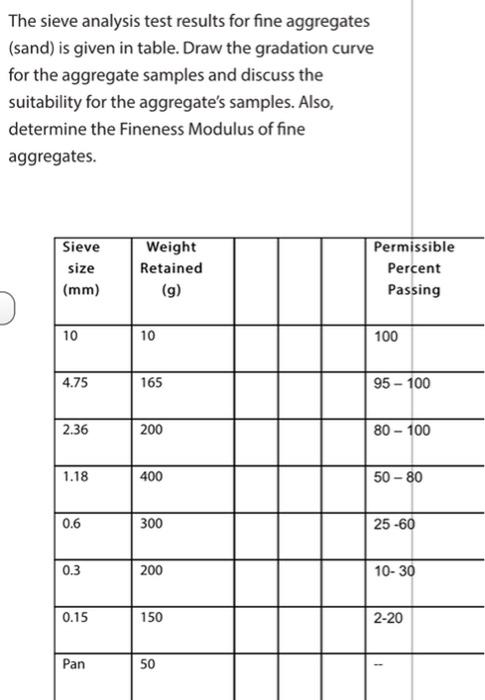 The sieve analysis test results for fine aggregates (sand) is given in table. Draw the gradation curve for the aggregate samples and discuss the suitability for the aggregate's samples. Also, determine the Fineness Modulus of fine aggregates.

| Sieve size (mm) | Weight Retained (g) | | | | Permissible Percent Passing |
|---|---|---|---|---|---|
| 10 | 10 | | | | 100 |
| 4.75 | 165 | | | | 95 – 100 |
| 2.36 | 200 | | | | 80 – 100 |
| 1.18 | 400 | | | | 50 – 80 |
| 0.6 | 300 | | | | 25 -60 |
| 0.3 | 200 | | | | 10- 30 |
| 0.15 | 150 | | | | 2-20 |
| Pan | 50 | | | | -- |